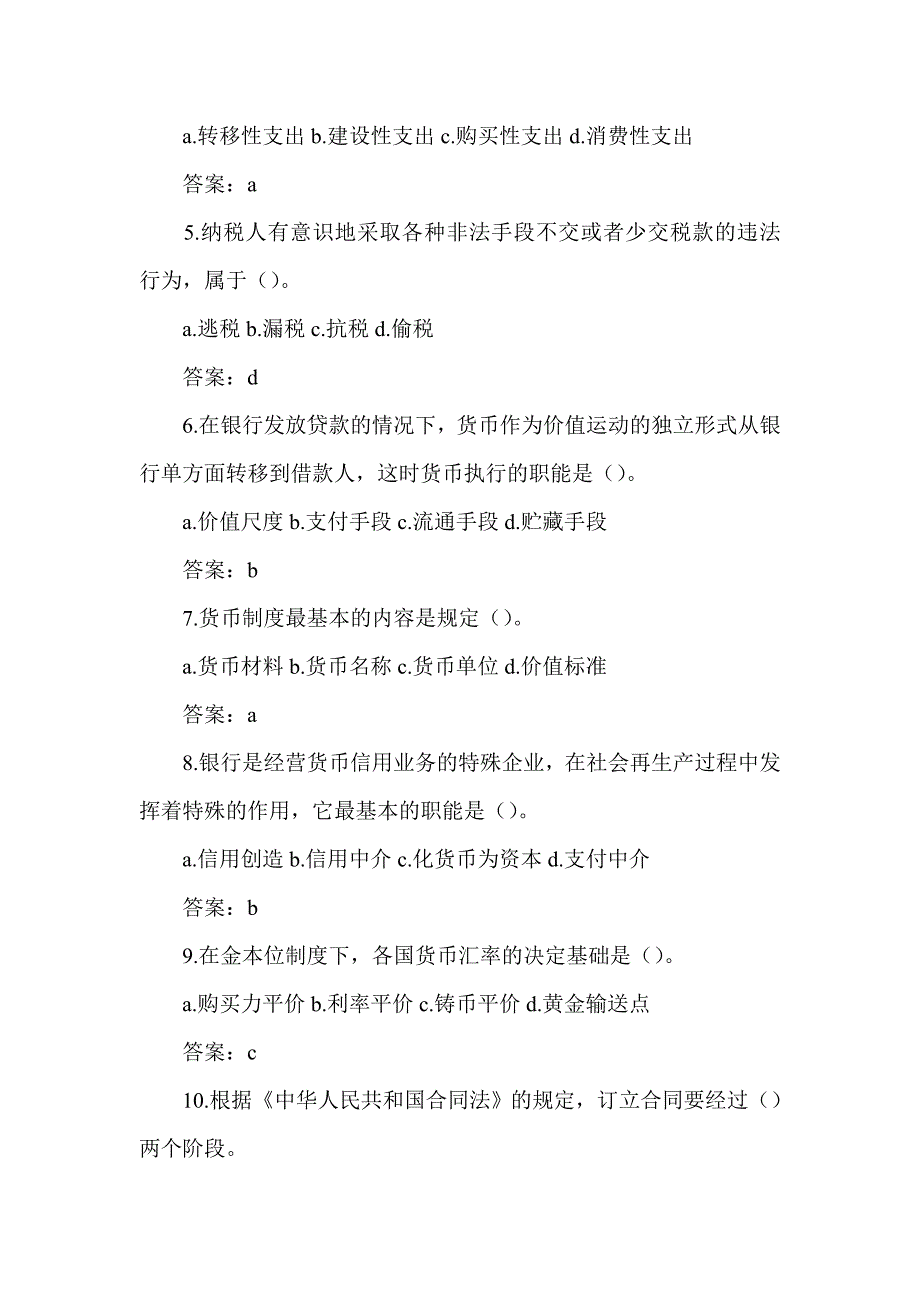 a.转移性支出 b.建设性支出 c.购买性支出 d.消费性支出

答案：a

5.纳税人有意识地采取各种非法手段不交或者少交税款的违法行为，属于（）。

a.逃税 b.漏税 c.抗税 d.偷税

答案：d

6.在银行发放贷款的情况下，货币作为价值运动的独立形式从银行单方面转移到借款人，这时货币执行的职能是（）。

a.价值尺度 b.支付手段 c.流通手段 d.贮藏手段

答案：b

7.货币制度最基本的内容是规定（）。

a.货币材料 b.货币名称 c.货币单位 d.价值标准

答案：a

8.银行是经营货币信用业务的特殊企业，在社会再生产过程中发挥着特殊的作用，它最基本的职能是（）。

a.信用创造 b.信用中介 c.化货币为资本 d.支付中介

答案：b

9.在金本位制度下，各国货币汇率的决定基础是（）。

a.购买力平价 b.利率平价 c.铸币平价 d.黄金输送点

答案：c

10.根据《中华人民共和国合同法》的规定，订立合同要经过（）两个阶段。